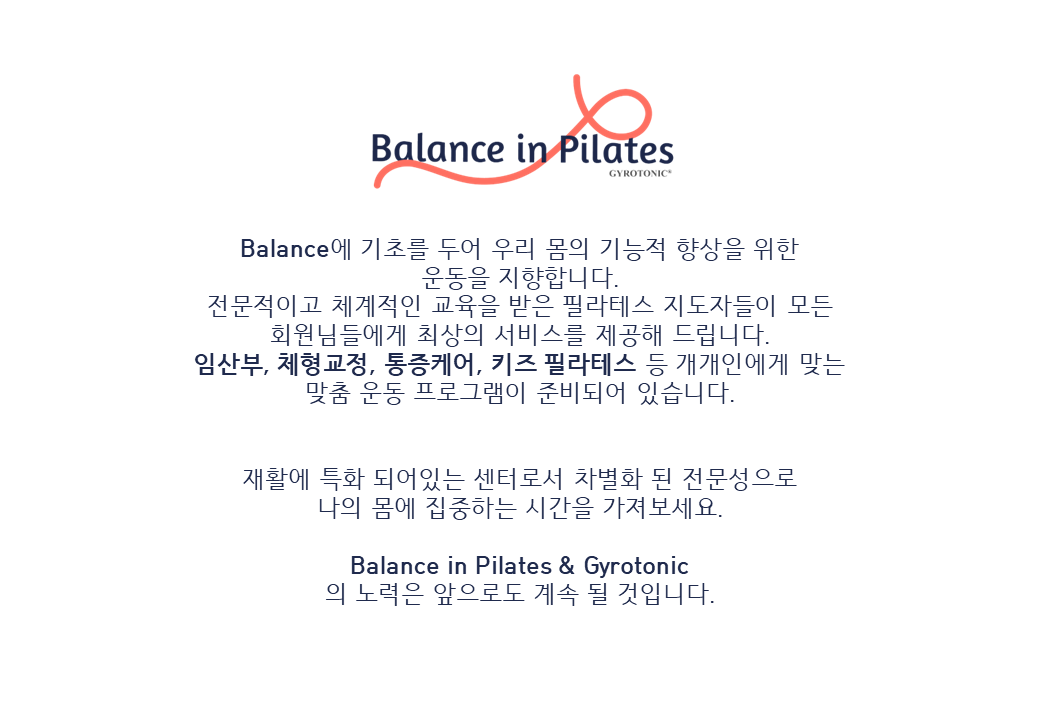 Balance in Pilates
GYROTONIC®

Balance에 기초를 두어 우리 몸의 기능적 향상을 위한 운동을 지향합니다. 전문적이고 체계적인 교육을 받은 필라테스 지도자들이 모든 회원님들에게 최상의 서비스를 제공해 드립니다. 임산부, 체형교정, 통증케어, 키즈 필라테스 등 개개인에게 맞는 맞춤 운동 프로그램이 준비되어 있습니다.

재활에 특화 되어있는 센터로서 차별화 된 전문성으로 나의 몸에 집중하는 시간을 가져보세요.

Balance in Pilates & Gyrotonic 의 노력은 앞으로도 계속 될 것입니다.